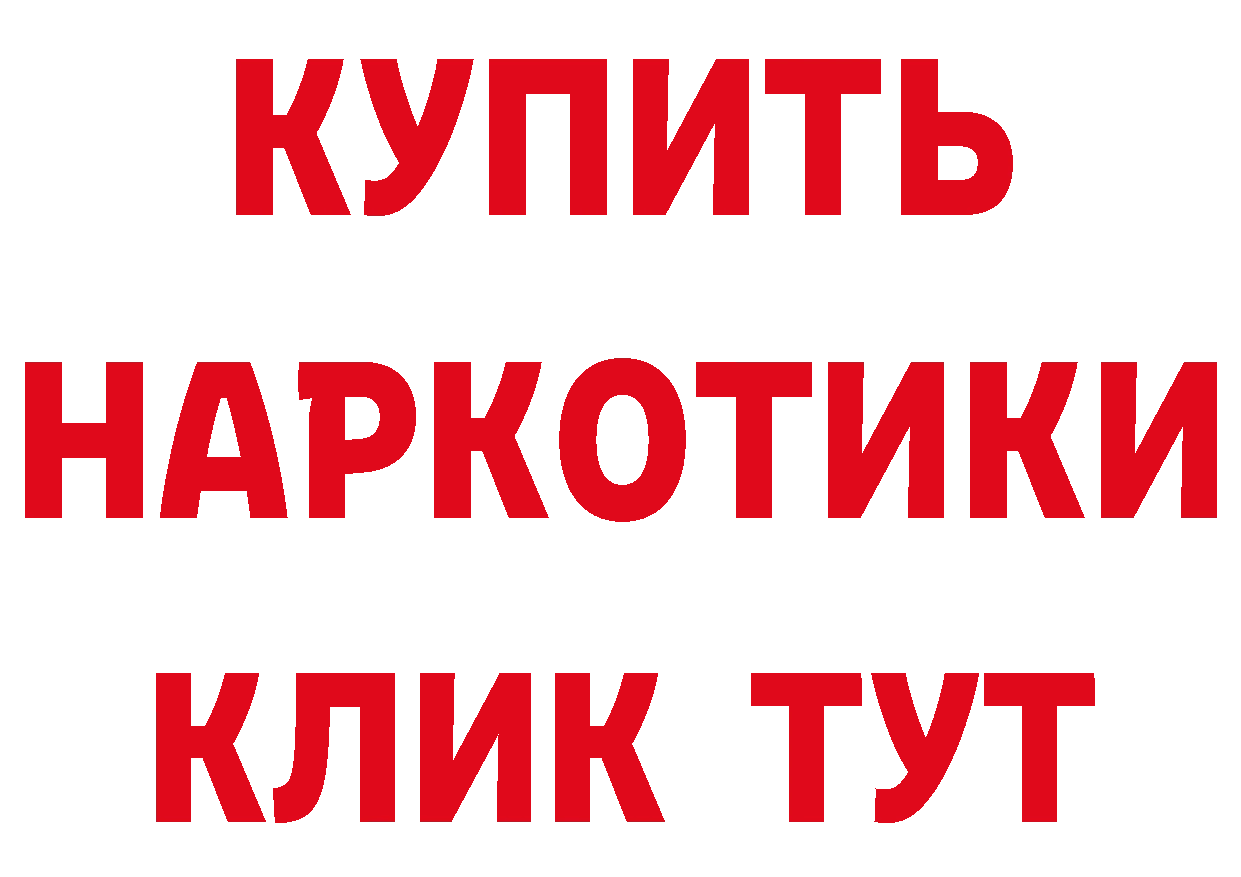 КУПИТЬ
НАРКОТИКИ
КЛИК ТУТ